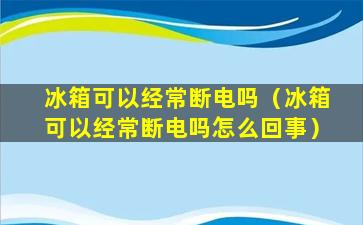 冰箱可以经常断电吗（冰箱可以经常断电吗怎么回事）